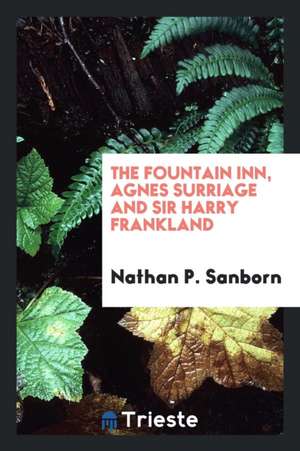 THE FOUNTAIN INN, AGNES SURRIAGE AND SIR HARRY FRANKLAND

Nathan P. Sanborn

Trieste